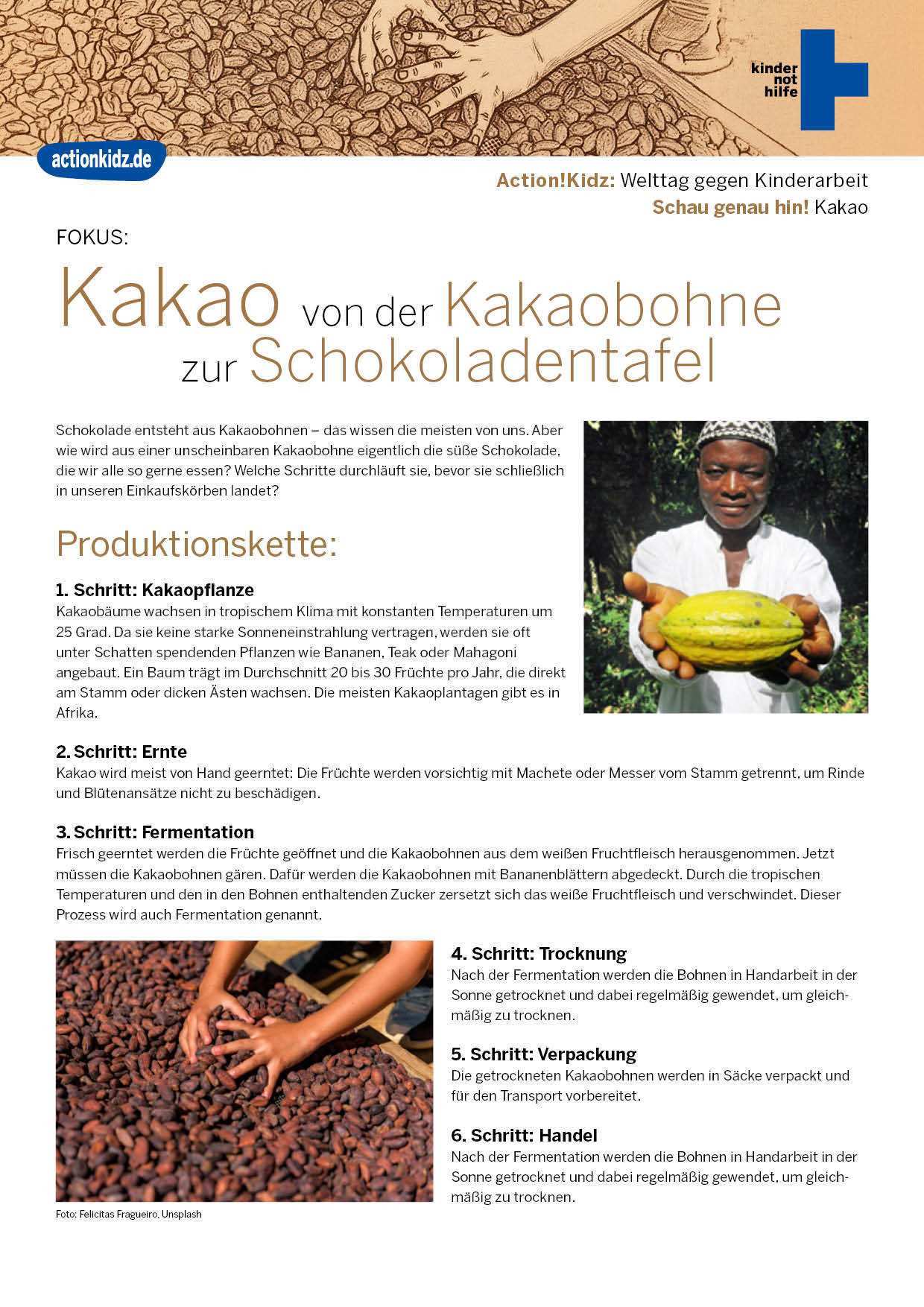 kinder not hilfe

actionkidz.de

Action!Kidz: Welttag gegen Kinderarbeit
Schau genau hin! Kakao

FOKUS:

Kakao von der Kakaobohne zur Schokoladentafel

Schokolade entsteht aus Kakaobohnen – das wissen die meisten von uns. Aber wie wird aus einer unscheinbaren Kakaobohne eigentlich die süße Schokolade, die wir alle so gerne essen? Welche Schritte durchläuft sie, bevor sie schließlich in unseren Einkaufskörben landet?

Produktionskette:

1. Schritt: Kakaopflanze
Kakaobäume wachsen in tropischem Klima mit konstanten Temperaturen um 25 Grad. Da sie keine starke Sonneneinstrahlung vertragen, werden sie oft unter Schatten spendenden Pflanzen wie Bananen, Teak oder Mahagoni angebaut. Ein Baum trägt im Durchschnitt 20 bis 30 Früchte pro Jahr, die direkt am Stamm oder dicken Ästen wachsen. Die meisten Kakaoplantagen gibt es in Afrika.

2. Schritt: Ernte
Kakao wird meist von Hand geerntet: Die Früchte werden vorsichtig mit Machete oder Messer vom Stamm getrennt, um Rinde und Blütenansätze nicht zu beschädigen.

3. Schritt: Fermentation
Frisch geerntet werden die Früchte geöffnet und die Kakaobohnen aus dem weißen Fruchtfleisch herausgenommen. Jetzt müssen die Kakaobohnen gären. Dafür werden die Kakaobohnen mit Bananenblättern abgedeckt. Durch die tropischen Temperaturen und den in den Bohnen enthaltenden Zucker zersetzt sich das weiße Fruchtfleisch und verschwindet. Dieser Prozess wird auch Fermentation genannt.

Foto: Felicitas Fragueiro, Unsplash

4. Schritt: Trocknung
Nach der Fermentation werden die Bohnen in Handarbeit in der Sonne getrocknet und dabei regelmäßig gewendet, um gleichmäßig zu trocknen.

5. Schritt: Verpackung
Die getrockneten Kakaobohnen werden in Säcke verpackt und für den Transport vorbereitet.

6. Schritt: Handel
Nach der Fermentation werden die Bohnen in Handarbeit in der Sonne getrocknet und dabei regelmäßig gewendet, um gleichmäßig zu trocknen.